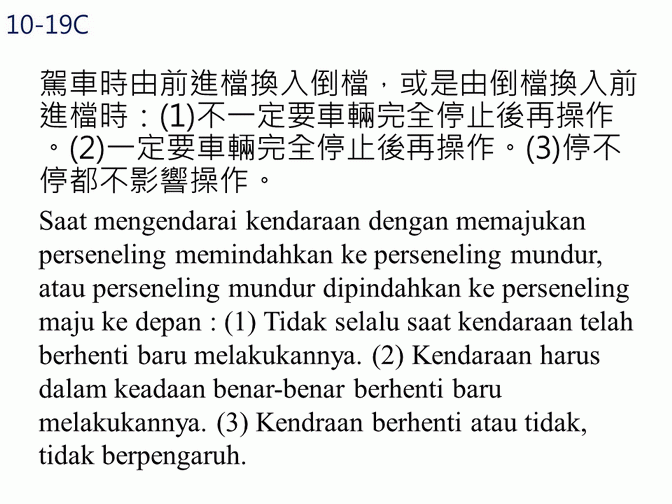 10-19C

駕車時由前進檔換入倒檔，或是由倒檔換入前進檔時：(1)不一定要車輛完全停止後再操作。(2)一定要車輛完全停止後再操作。(3)停不停都不影響操作。

Saat mengendarai kendaraan dengan memajukan perseneling memindahkan ke perseneling mundur, atau perseneling mundur dipindahkan ke perseneling maju ke depan : (1) Tidak selalu saat kendaraan telah berhenti baru melakukannya. (2) Kendaraan harus dalam keadaan benar-benar berhenti baru melakukannya. (3) Kendraan berhenti atau tidak, tidak berpengaruh.